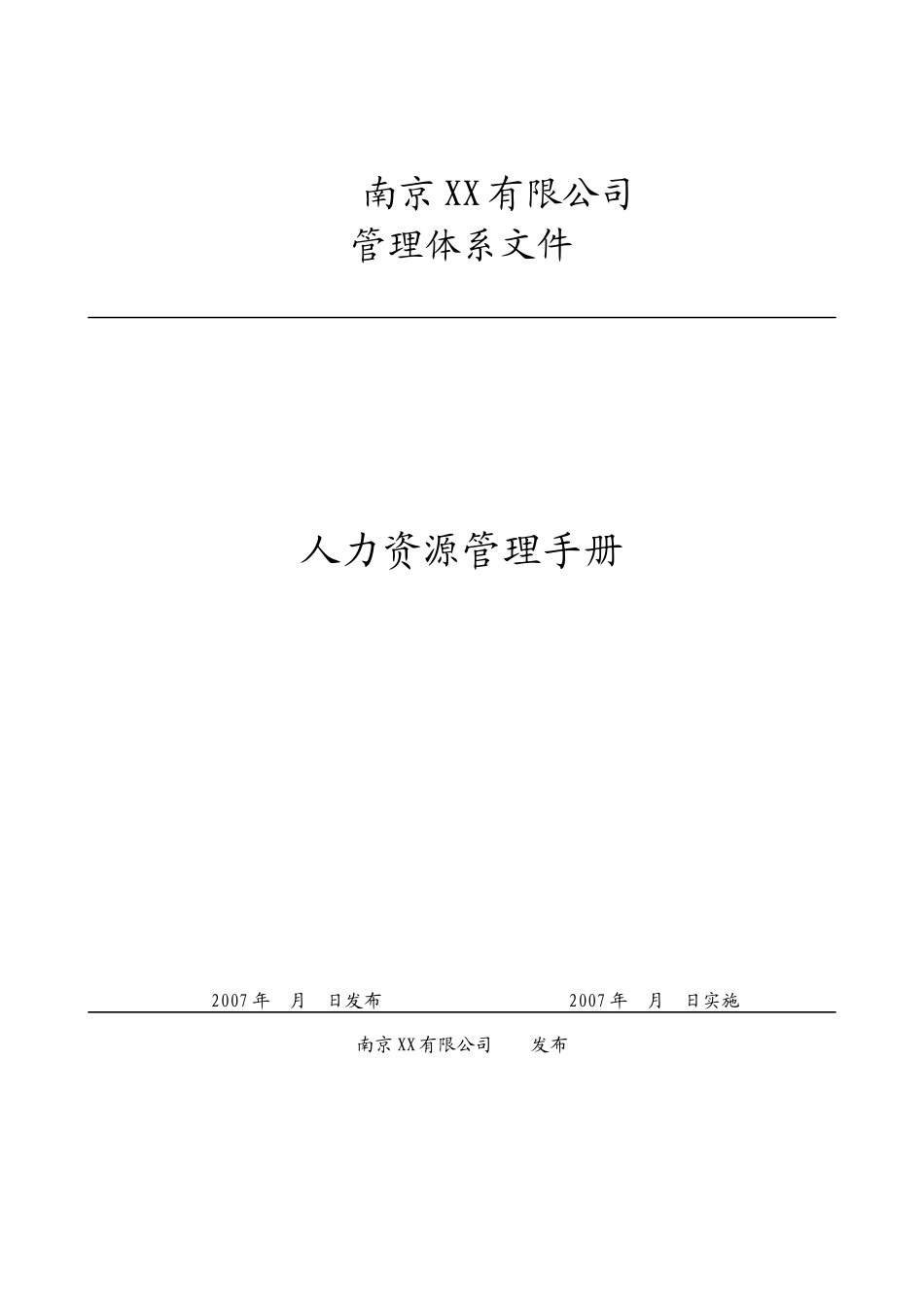 南京XX有限公司

管理体系文件

人力资源管理手册

2007年　月　日发布　　　　　　2007年　月　日实施

南京XX有限公司　　发布